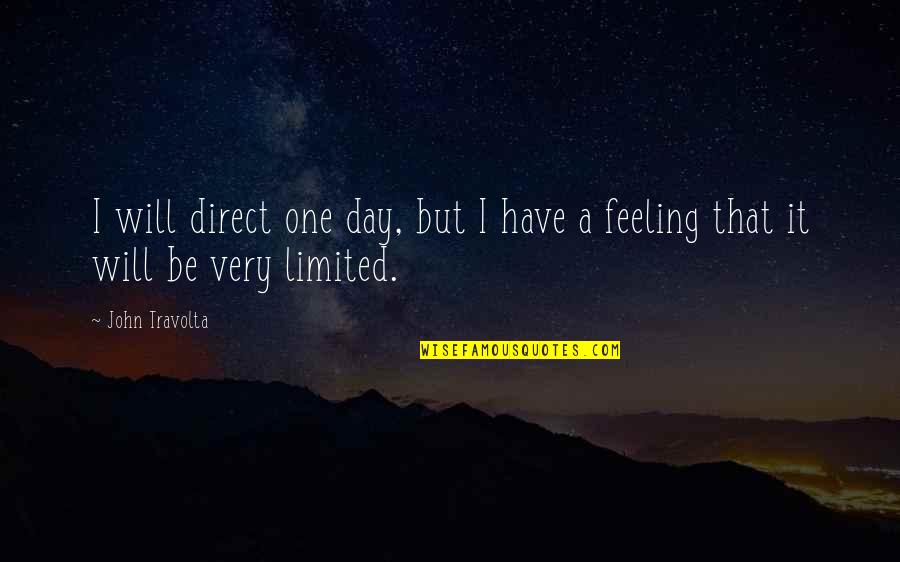 I will direct one day, but I have a feeling that it will be very limited.

~ John Travolta

WISEFAMOUSQUOTES.COM